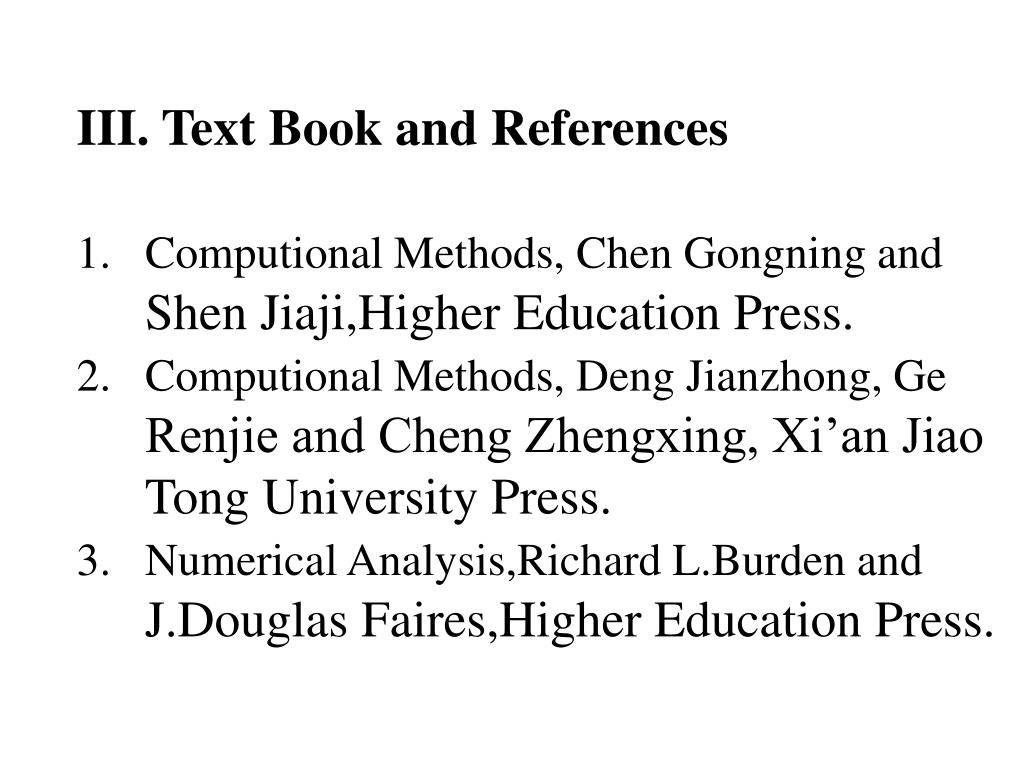 III. Text Book and References

1. Computional Methods, Chen Gongning and Shen Jiaji,Higher Education Press.
2. Computional Methods, Deng Jianzhong, Ge Renjie and Cheng Zhengxing, Xi’an Jiao Tong University Press.
3. Numerical Analysis,Richard L.Burden and J.Douglas Faires,Higher Education Press.